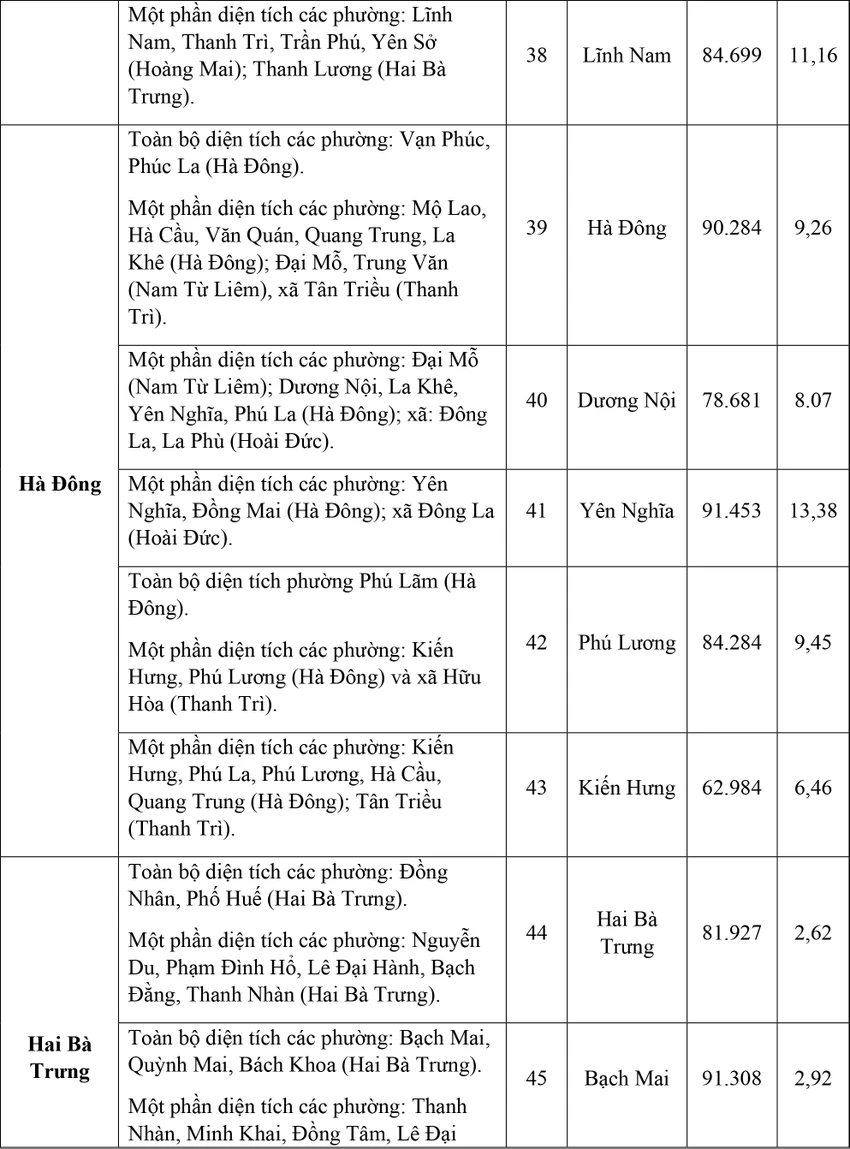 |  | Một phần diện tích các phường: Lĩnh Nam, Thanh Trì, Trần Phú, Yên Sở (Hoàng Mai); Thanh Lương (Hai Bà Trưng). | 38 | Lĩnh Nam | 84.699 | 11,16 |
|---|---|---|---|---|---|
| Hà Đông | Toàn bộ diện tích các phường: Vạn Phúc, Phúc La (Hà Đông). Một phần diện tích các phường: Mộ Lao, Hà Cầu, Văn Quán, Quang Trung, La Khê (Hà Đông); Đại Mỗ, Trung Văn (Nam Từ Liêm), xã Tân Triều (Thanh Trì). | 39 | Hà Đông | 90.284 | 9,26 |
|  | Một phần diện tích các phường: Đại Mỗ (Nam Từ Liêm); Dương Nội, La Khê, Yên Nghĩa, Phú La (Hà Đông); xã: Đông La, La Phù (Hoài Đức). | 40 | Dương Nội | 78.681 | 8.07 |
|  | Một phần diện tích các phường: Yên Nghĩa, Đồng Mai (Hà Đông); xã Đông La (Hoài Đức). | 41 | Yên Nghĩa | 91.453 | 13,38 |
|  | Toàn bộ diện tích phường Phú Lãm (Hà Đông). Một phần diện tích các phường: Kiến Hưng, Phú Lương (Hà Đông) và xã Hữu Hòa (Thanh Trì). | 42 | Phú Lương | 84.284 | 9,45 |
|  | Một phần diện tích các phường: Kiến Hưng, Phú La, Phú Lương, Hà Cầu, Quang Trung (Hà Đông); Tân Triều (Thanh Trì). | 43 | Kiến Hưng | 62.984 | 6,46 |
| Hai Bà Trưng | Toàn bộ diện tích các phường: Đồng Nhân, Phố Huế (Hai Bà Trưng). Một phần diện tích các phường: Nguyễn Du, Phạm Đình Hổ, Lê Đại Hành, Bạch Đằng, Thanh Nhàn (Hai Bà Trưng). | 44 | Hai Bà Trưng | 81.927 | 2,62 |
|  | Toàn bộ diện tích các phường: Bạch Mai, Quỳnh Mai, Bách Khoa (Hai Bà Trưng). Một phần diện tích các phường: Thanh Nhàn, Minh Khai, Đồng Tâm, Lê Đại | 45 | Bạch Mai | 91.308 | 2,92 |